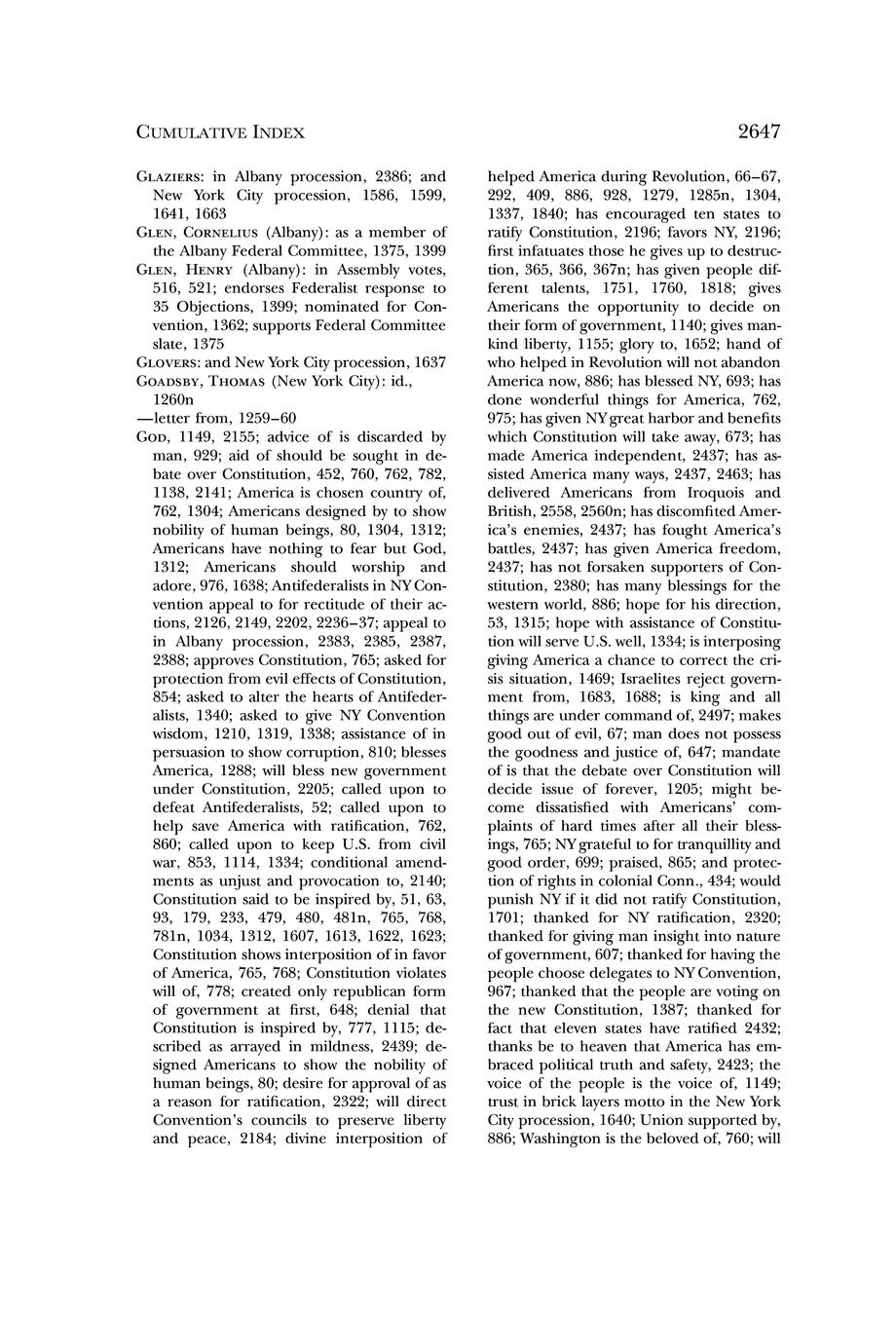 CUMULATIVE INDEX 2647

GLAZIERS: in Albany procession, 2386; and New York City procession, 1586, 1599, 1641, 1663

GLEN, CORNELIUS (Albany): as a member of the Albany Federal Committee, 1375, 1399

GLEN, HENRY (Albany): in Assembly votes, 516, 521; endorses Federalist response to 35 Objections, 1399; nominated for Convention, 1362; supports Federal Committee slate, 1375

GLOVERS: and New York City procession, 1637

GOADSBY, THOMAS (New York City): id., 1260n

—letter from, 1259–60

GOD, 1149, 2155; advice of is discarded by man, 929; aid of should be sought in debate over Constitution, 452, 760, 762, 782, 1138, 2141; America is chosen country of, 762, 1304; Americans designed by to show nobility of human beings, 80, 1304, 1312; Americans have nothing to fear but God, 1312; Americans should worship and adore, 976, 1638; Antifederalists in NY Convention appeal to for rectitude of their actions, 2126, 2149, 2202, 2236–37; appeal to in Albany procession, 2383, 2385, 2387, 2388; approves Constitution, 765; asked for protection from evil effects of Constitution, 854; asked to alter the hearts of Antifederalists, 1340; asked to give NY Convention wisdom, 1210, 1319, 1338; assistance of in persuasion to show corruption, 810; blesses America, 1288; will bless new government under Constitution, 2205; called upon to defeat Antifederalists, 52; called upon to help save America with ratification, 762, 860; called upon to keep U.S. from civil war, 853, 1114, 1334; conditional amendments as unjust and provocation to, 2140; Constitution said to be inspired by, 51, 63, 93, 179, 233, 479, 480, 481n, 765, 768, 781n, 1034, 1312, 1607, 1613, 1622, 1623; Constitution shows interposition of in favor of America, 765, 768; Constitution violates will of, 778; created only republican form of government at first, 648; denial that Constitution is inspired by, 777, 1115; described as arrayed in mildness, 2439; designed Americans to show the nobility of human beings, 80; desire for approval of as a reason for ratification, 2322; will direct Convention's councils to preserve liberty and peace, 2184; divine interposition of helped America during Revolution, 66–67, 292, 409, 886, 928, 1279, 1285n, 1304, 1337, 1840; has encouraged ten states to ratify Constitution, 2196; favors NY, 2196; first infatuates those he gives up to destruction, 365, 366, 367n; has given people different talents, 1751, 1760, 1818; gives Americans the opportunity to decide on their form of government, 1140; gives mankind liberty, 1155; glory to, 1652; hand of who helped in Revolution will not abandon America now, 886; has blessed NY, 693; has done wonderful things for America, 762, 975; has given NY great harbor and benefits which Constitution will take away, 673; has made America independent, 2437; has assisted America many ways, 2437, 2463; has delivered Americans from Iroquois and British, 2558, 2560n; has discomfited America's enemies, 2437; has fought America's battles, 2437; has given America freedom, 2437; has not forsaken supporters of Constitution, 2380; has many blessings for the western world, 886; hope for his direction, 53, 1315; hope with assistance of Constitution will serve U.S. well, 1334; is interposing giving America a chance to correct the crisis situation, 1469; Israelites reject government from, 1683, 1688; is king and all things are under command of, 2497; makes good out of evil, 67; man does not possess the goodness and justice of, 647; mandate of is that the debate over Constitution will decide issue of forever, 1205; might become dissatisfied with Americans' complaints of hard times after all their blessings, 765; NY grateful to for tranquillity and good order, 699; praised, 865; and protection of rights in colonial Conn., 434; would punish NY if it did not ratify Constitution, 1701; thanked for NY ratification, 2320; thanked for giving man insight into nature of government, 607; thanked for having the people choose delegates to NY Convention, 967; thanked that the people are voting on the new Constitution, 1387; thanked for fact that eleven states have ratified 2432; thanks be to heaven that America has embraced political truth and safety, 2423; the voice of the people is the voice of, 1149; trust in brick layers motto in the New York City procession, 1640; Union supported by, 886; Washington is the beloved of, 760; will